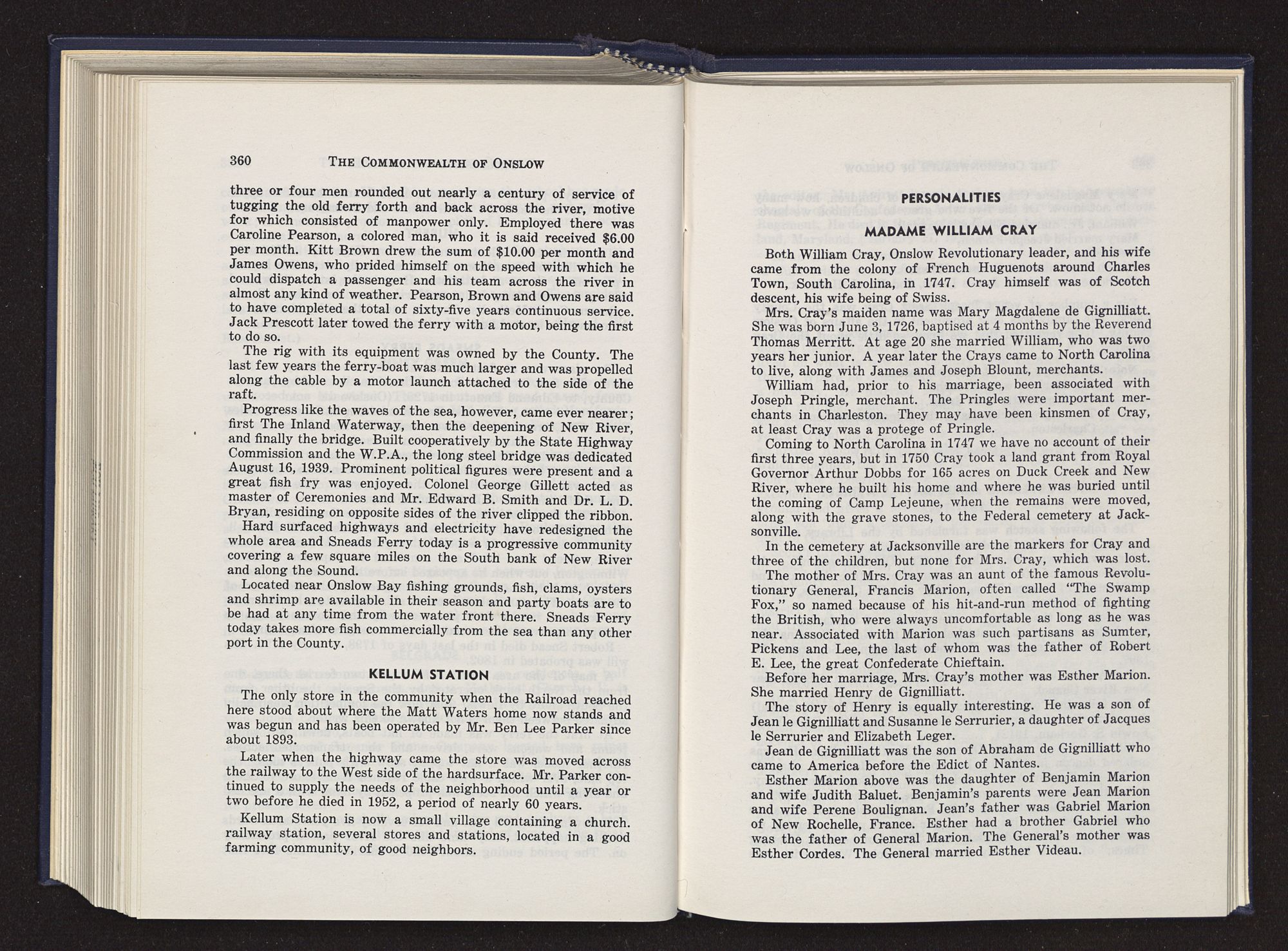 360 THE COMMONWEALTH OF ONSLOW

three or four men rounded out nearly a century of service of tugging the old ferry forth and back across the river, motive for which consisted of manpower only. Employed there was Caroline Pearson, a colored man, who it is said received $6.00 per month. Kitt Brown drew the sum of $10.00 per month and James Owens, who prided himself on the speed with which he could dispatch a passenger and his team across the river in almost any kind of weather. Pearson, Brown and Owens are said to have completed a total of sixty-five years continuous service. Jack Prescott later towed the ferry with a motor, being the first to do so.

The rig with its equipment was owned by the County. The last few years the ferry-boat was much larger and was propelled along the cable by a motor launch attached to the side of the raft.

Progress like the waves of the sea, however, came ever nearer; first The Inland Waterway, then the deepening of New River, and finally the bridge. Built cooperatively by the State Highway Commission and the W.P.A., the long steel bridge was dedicated August 16, 1939. Prominent political figures were present and a great fish fry was enjoyed. Colonel George Gillett acted as master of Ceremonies and Mr. Edward B. Smith and Dr. L. D. Bryan, residing on opposite sides of the river clipped the ribbon.

Hard surfaced highways and electricity have redesigned the whole area and Sneads Ferry today is a progressive community covering a few square miles on the South bank of New River and along the Sound.

Located near Onslow Bay fishing grounds, fish, clams, oysters and shrimp are available in their season and party boats are to be had at any time from the water front there. Sneads Ferry today takes more fish commercially from the sea than any other port in the County.

KELLUM STATION

The only store in the community when the Railroad reached here stood about where the Matt Waters home now stands and was begun and has been operated by Mr. Ben Lee Parker since about 1893.

Later when the highway came the store was moved across the railway to the West side of the hardsurface. Mr. Parker continued to supply the needs of the neighborhood until a year or two before he died in 1952, a period of nearly 60 years.

Kellum Station is now a small village containing a church. railway station, several stores and stations, located in a good farming community, of good neighbors.

PERSONALITIES

MADAME WILLIAM CRAY

Both William Cray, Onslow Revolutionary leader, and his wife came from the colony of French Huguenots around Charles Town, South Carolina, in 1747. Cray himself was of Scotch descent, his wife being of Swiss.

Mrs. Cray's maiden name was Mary Magdalene de Gignilliatt. She was born June 3, 1726, baptised at 4 months by the Reverend Thomas Merritt. At age 20 she married William, who was two years her junior. A year later the Crays came to North Carolina to live, along with James and Joseph Blount, merchants.

William had, prior to his marriage, been associated with Joseph Pringle, merchant. The Pringles were important merchants in Charleston. They may have been kinsmen of Cray, at least Cray was a protege of Pringle.

Coming to North Carolina in 1747 we have no account of their first three years, but in 1750 Cray took a land grant from Royal Governor Arthur Dobbs for 165 acres on Duck Creek and New River, where he built his home and where he was buried until the coming of Camp Lejeune, when the remains were moved, along with the grave stones, to the Federal cemetery at Jacksonville.

In the cemetery at Jacksonville are the markers for Cray and three of the children, but none for Mrs. Cray, which was lost.

The mother of Mrs. Cray was an aunt of the famous Revolutionary General, Francis Marion, often called "The Swamp Fox," so named because of his hit-and-run method of fighting the British, who were always uncomfortable as long as he was near. Associated with Marion was such partisans as Sumter, Pickens and Lee, the last of whom was the father of Robert E. Lee, the great Confederate Chieftain.

Before her marriage, Mrs. Cray's mother was Esther Marion. She married Henry de Gignilliatt.

The story of Henry is equally interesting. He was a son of Jean le Gignilliatt and Susanne le Serrurier, a daughter of Jacques le Serrurier and Elizabeth Leger.

Jean de Gignilliatt was the son of Abraham de Gignilliatt who came to America before the Edict of Nantes.

Esther Marion above was the daughter of Benjamin Marion and wife Judith Baluet. Benjamin's parents were Jean Marion and wife Perene Boulignan. Jean's father was Gabriel Marion of New Rochelle, France. Esther had a brother Gabriel who was the father of General Marion. The General's mother was Esther Cordes. The General married Esther Videau.